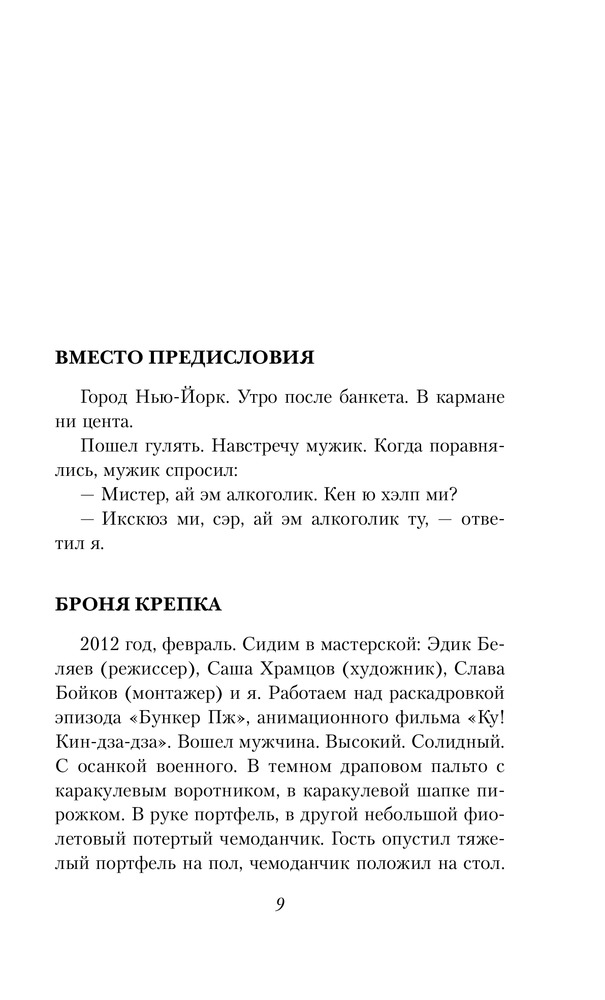 ВМЕСТО ПРЕДИСЛОВИЯ

Город Нью-Йорк. Утро после банкета. В кармане ни цента.

Пошел гулять. Навстречу мужик. Когда поравнялись, мужик спросил:

— Мистер, ай эм алкоголик. Кен ю хэлп ми?

— Икскюз ми, сэр, ай эм алкоголик ту, — ответил я.

БРОНЯ КРЕПКА

2012 год, февраль. Сидим в мастерской: Эдик Беляев (режиссер), Саша Храмцов (художник), Слава Бойков (монтажер) и я. Работаем над раскадровкой эпизода «Бункер Пж», анимационного фильма «Ку! Кин-дза-дза». Вошел мужчина. Высокий. Солидный. С осанкой военного. В темном драповом пальто с каракулевым воротником, в каракулевой шапке пирожком. В руке портфель, в другой небольшой фиолетовый потертый чемоданчик. Гость опустил тяжелый портфель на пол, чемоданчик положил на стол.

9